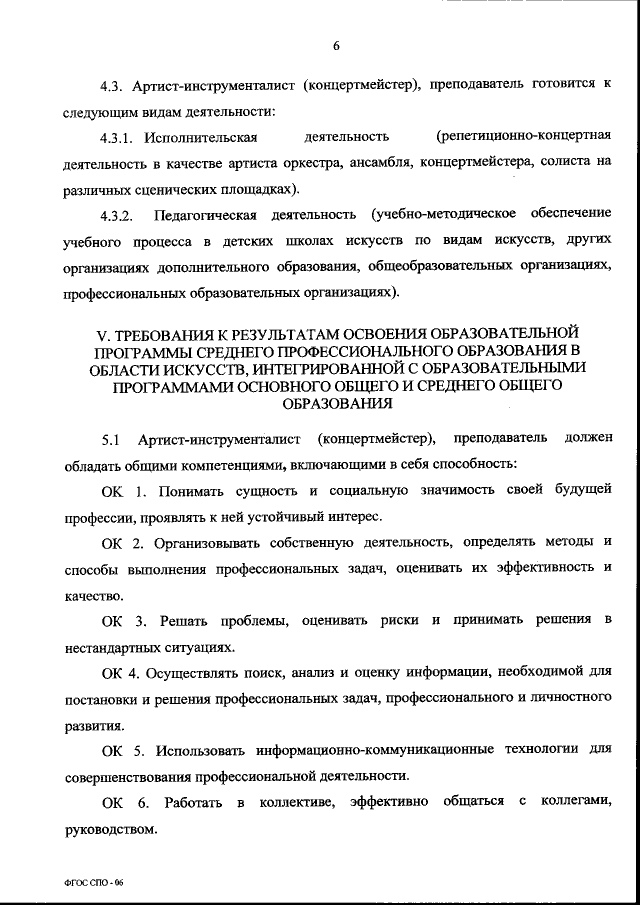 6

4.3. Артист-инструменталист (концертмейстер), преподаватель готовится к следующим видам деятельности:

4.3.1. Исполнительская деятельность (репетиционно-концертная деятельность в качестве артиста оркестра, ансамбля, концертмейстера, солиста на различных сценических площадках).

4.3.2. Педагогическая деятельность (учебно-методическое обеспечение учебного процесса в детских школах искусств по видам искусств, других организациях дополнительного образования, общеобразовательных организациях, профессиональных образовательных организациях).

V. ТРЕБОВАНИЯ К РЕЗУЛЬТАТАМ ОСВОЕНИЯ ОБРАЗОВАТЕЛЬНОЙ ПРОГРАММЫ СРЕДНЕГО ПРОФЕССИОНАЛЬНОГО ОБРАЗОВАНИЯ В ОБЛАСТИ ИСКУССТВ, ИНТЕГРИРОВАННОЙ С ОБРАЗОВАТЕЛЬНЫМИ ПРОГРАММАМИ ОСНОВНОГО ОБЩЕГО И СРЕДНЕГО ОБЩЕГО ОБРАЗОВАНИЯ

5.1 Артист-инструменталист (концертмейстер), преподаватель должен обладать общими компетенциями, включающими в себя способность:

ОК 1. Понимать сущность и социальную значимость своей будущей профессии, проявлять к ней устойчивый интерес.

ОК 2. Организовывать собственную деятельность, определять методы и способы выполнения профессиональных задач, оценивать их эффективность и качество.

ОК 3. Решать проблемы, оценивать риски и принимать решения в нестандартных ситуациях.

ОК 4. Осуществлять поиск, анализ и оценку информации, необходимой для постановки и решения профессиональных задач, профессионального и личностного развития.

ОК 5. Использовать информационно-коммуникационные технологии для совершенствования профессиональной деятельности.

ОК 6. Работать в коллективе, эффективно общаться с коллегами, руководством.

ФГОС СПО - 06